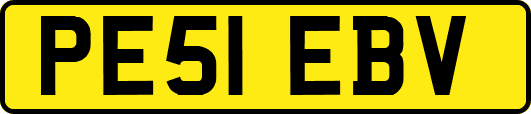 PE51 EBV